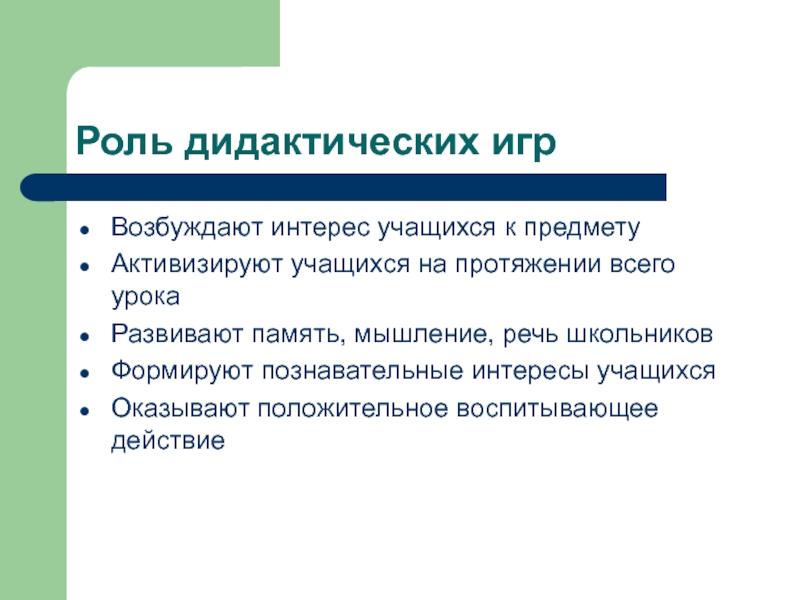 Роль дидактических игр

- Возбуждают интерес учащихся к предмету
- Активизируют учащихся на протяжении всего урока
- Развивают память, мышление, речь школьников
- Формируют познавательные интересы учащихся
- Оказывают положительное воспитывающее действие